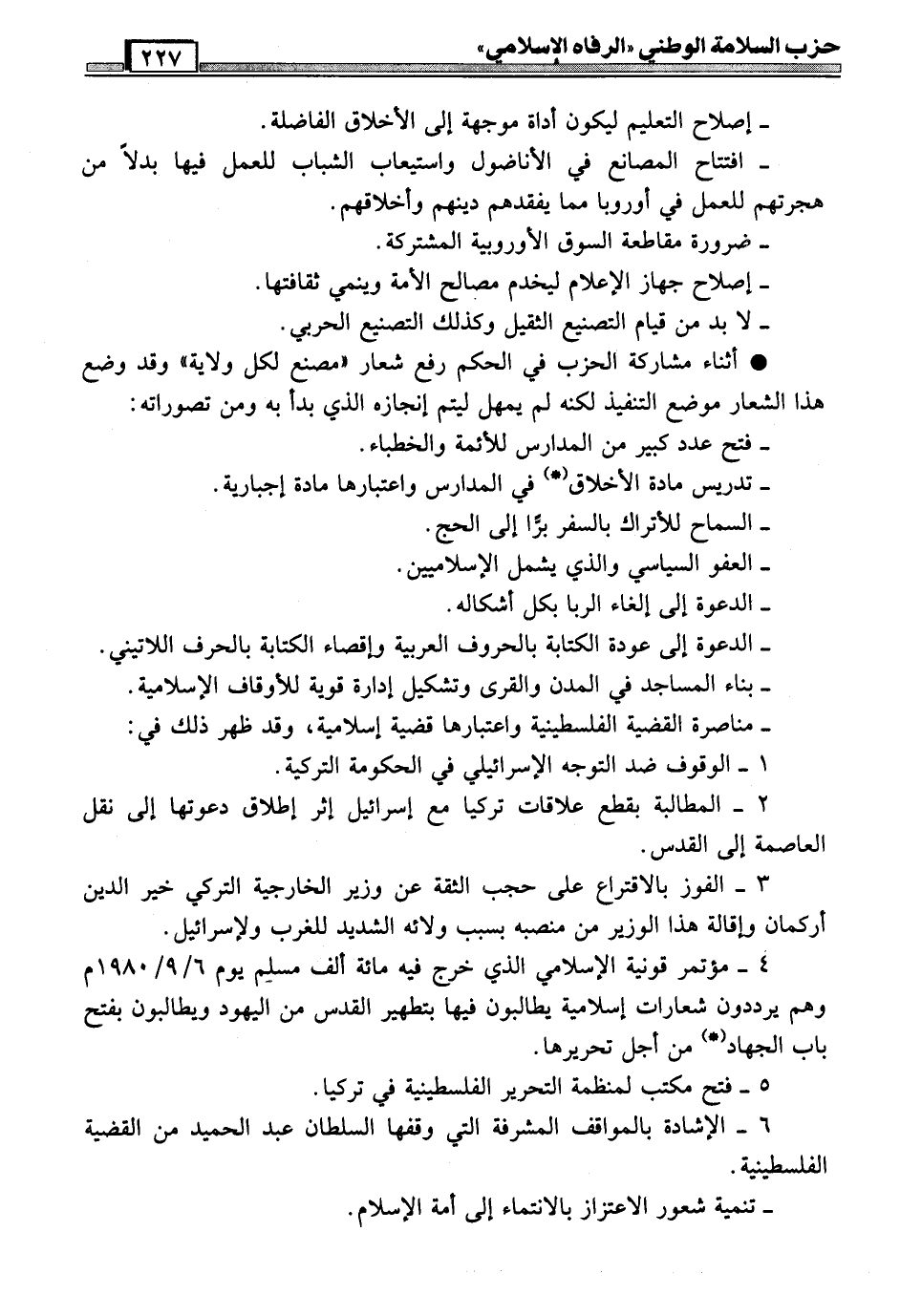 حزب السلامة الوطني «الرفاه الإسلامي» ٢٢٧

ـ إصلاح التعليم ليكون أداة موجهة إلى الأخلاق الفاضلة.

ـ افتتاح المصانع في الأناضول واستيعاب الشباب للعمل فيها بدلاً من هجرتهم للعمل في أوروبا مما يفقدهم دينهم وأخلاقهم.

ـ ضرورة مقاطعة السوق الأوروبية المشتركة.

ـ إصلاح جهاز الإعلام ليخدم مصالح الأمة وينمي ثقافتها.

ـ لا بد من قيام التصنيع الثقيل وكذلك التصنيع الحربي.

● أثناء مشاركة الحزب في الحكم رفع شعار «مصنع لكل ولاية» وقد وضع هذا الشعار موضع التنفيذ لكنه لم يمهل ليتم إنجازه الذي بدأ به ومن تصوراته:

ـ فتح عدد كبير من المدارس للأئمة والخطباء.

ـ تدريس مادة الأخلاق(*) في المدارس واعتبارها مادة إجبارية.

ـ السماح للأتراك بالسفر برًّا إلى الحج.

ـ العفو السياسي والذي يشمل الإسلاميين.

ـ الدعوة إلى إلغاء الربا بكل أشكاله.

ـ الدعوة إلى عودة الكتابة بالحروف العربية وإقصاء الكتابة بالحرف اللاتيني.

ـ بناء المساجد في المدن والقرى وتشكيل إدارة قوية للأوقاف الإسلامية.

ـ مناصرة القضية الفلسطينية واعتبارها قضية إسلامية، وقد ظهر ذلك في:

١ ـ الوقوف ضد التوجه الإسرائيلي في الحكومة التركية.

٢ ـ المطالبة بقطع علاقات تركيا مع إسرائيل إثر إطلاق دعوتها إلى نقل العاصمة إلى القدس.

٣ ـ الفوز بالاقتراع على حجب الثقة عن وزير الخارجية التركي خير الدين أركمان وإقالة هذا الوزير من منصبه بسبب ولائه الشديد للغرب ولإسرائيل.

٤ ـ مؤتمر قونية الإسلامي الذي خرج فيه مائة ألف مسلم يوم ٦/٩/١٩٨٠م وهم يرددون شعارات إسلامية يطالبون فيها بتطهير القدس من اليهود ويطالبون بفتح باب الجهاد(*) من أجل تحريرها.

٥ ـ فتح مكتب لمنظمة التحرير الفلسطينية في تركيا.

٦ ـ الإشادة بالمواقف المشرفة التي وقفها السلطان عبد الحميد من القضية الفلسطينية.

ـ تنمية شعور الاعتزاز بالانتماء إلى أمة الإسلام.